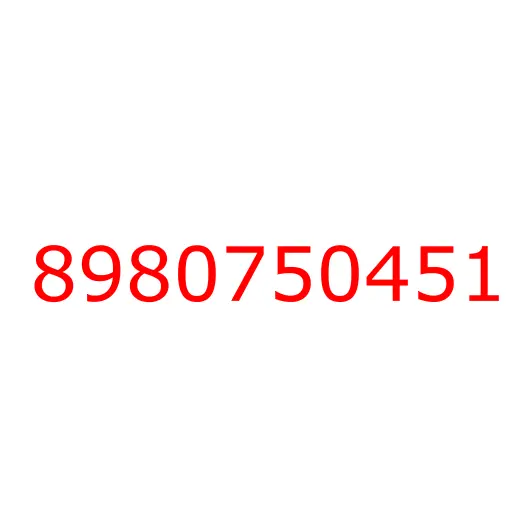 8980750451